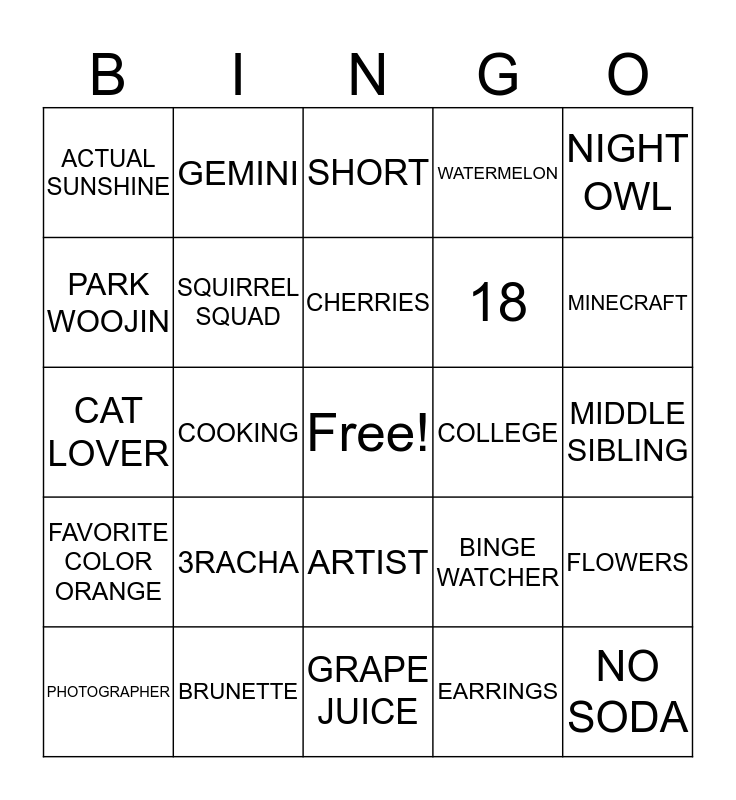 | B | I | N | G | O |
|---|---|---|---|---|
| ACTUAL SUNSHINE | GEMINI | SHORT | WATERMELON | NIGHT OWL |
| PARK WOOJIN | SQUIRREL SQUAD | CHERRIES | 18 | MINECRAFT |
| CAT LOVER | COOKING | Free! | COLLEGE | MIDDLE SIBLING |
| FAVORITE COLOR ORANGE | 3RACHA | ARTIST | BINGE WATCHER | FLOWERS |
| PHOTOGRAPHER | BRUNETTE | GRAPE JUICE | EARRINGS | NO SODA |